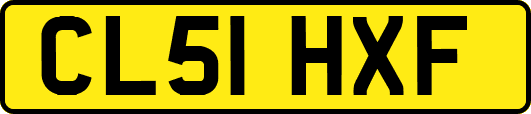 CL51 HXF